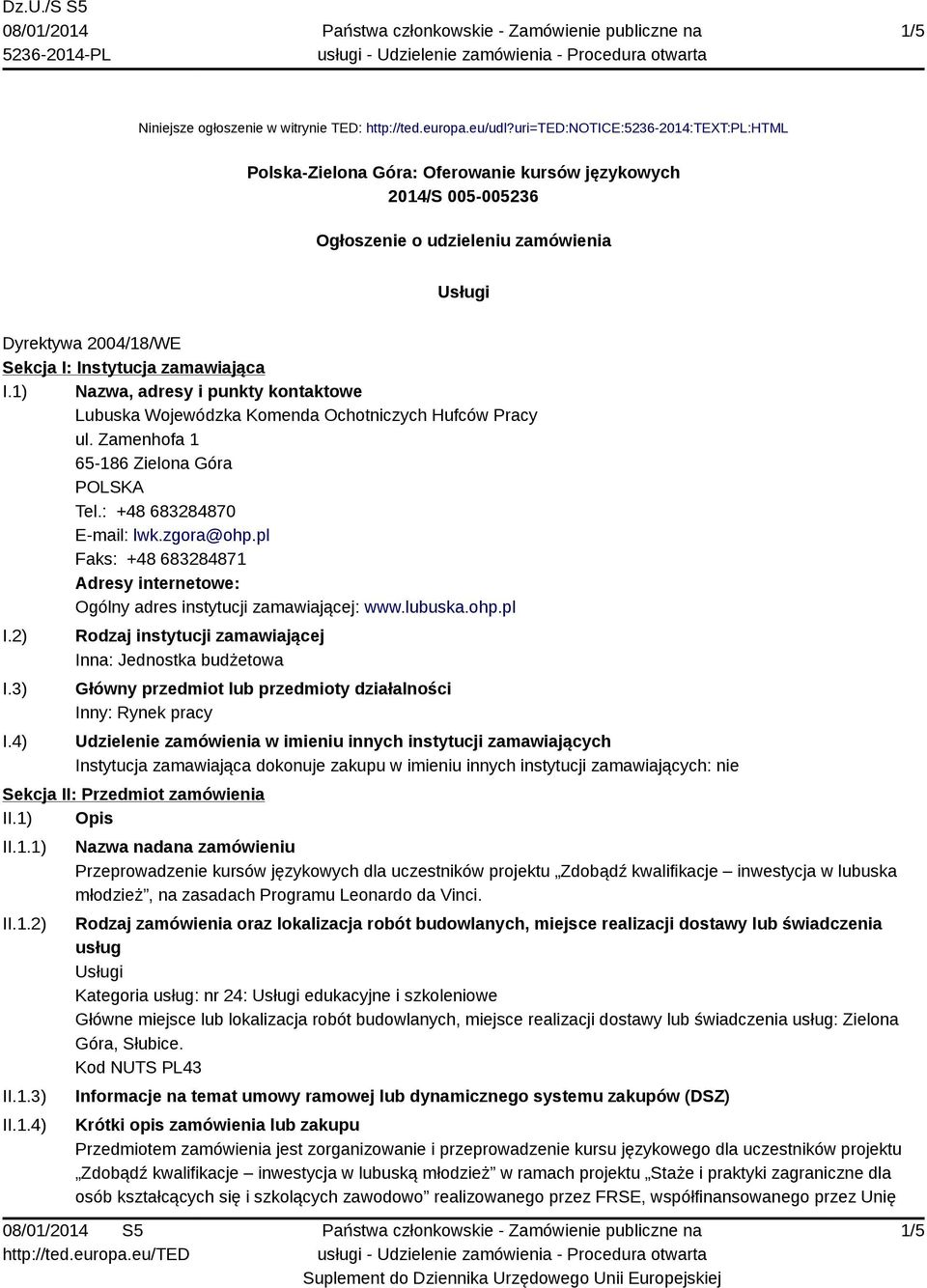 Dz.U./S S5
08/01/2014
5236-2014-PL

Państwa członkowskie - Zamówienie publiczne na usługi - Udzielenie zamówienia - Procedura otwarta

1/5

Niniejsze ogłoszenie w witrynie TED: http://ted.europa.eu/udl?uri=TED:NOTICE:5236-2014:TEXT:PL:HTML

Polska-Zielona Góra: Oferowanie kursów językowych
2014/S 005-005236

Ogłoszenie o udzieleniu zamówienia

Usługi

Dyrektywa 2004/18/WE
Sekcja I: Instytucja zamawiająca
I.1) Nazwa, adresy i punkty kontaktowe
Lubuska Wojewódzka Komenda Ochotniczych Hufców Pracy
ul. Zamenhofa 1
65-186 Zielona Góra
POLSKA
Tel.: +48 683284870
E-mail: lwk.zgora@ohp.pl
Faks: +48 683284871
Adresy internetowe:
Ogólny adres instytucji zamawiającej: www.lubuska.ohp.pl
I.2) Rodzaj instytucji zamawiającej
Inna: Jednostka budżetowa
I.3) Główny przedmiot lub przedmioty działalności
Inny: Rynek pracy
I.4) Udzielenie zamówienia w imieniu innych instytucji zamawiających
Instytucja zamawiająca dokonuje zakupu w imieniu innych instytucji zamawiających: nie
Sekcja II: Przedmiot zamówienia
II.1) Opis
II.1.1) Nazwa nadana zamówieniu
Przeprowadzenie kursów językowych dla uczestników projektu „Zdobądź kwalifikacje – inwestycja w lubuska młodzież”, na zasadach Programu Leonardo da Vinci.
II.1.2) Rodzaj zamówienia oraz lokalizacja robót budowlanych, miejsce realizacji dostawy lub świadczenia usług
Usługi
Kategoria usług: nr 24: Usługi edukacyjne i szkoleniowe
Główne miejsce lub lokalizacja robót budowlanych, miejsce realizacji dostawy lub świadczenia usług: Zielona Góra, Słubice.
Kod NUTS PL43
II.1.3) Informacje na temat umowy ramowej lub dynamicznego systemu zakupów (DSZ)
II.1.4) Krótki opis zamówienia lub zakupu
Przedmiotem zamówienia jest zorganizowanie i przeprowadzenie kursu językowego dla uczestników projektu „Zdobądź kwalifikacje – inwestycja w lubuską młodzież” w ramach projektu „Staże i praktyki zagraniczne dla osób kształcących się i szkolących zawodowo” realizowanego przez FRSE, współfinansowanego przez Unię

08/01/2014 S5
http://ted.europa.eu/TED

Państwa członkowskie - Zamówienie publiczne na usługi - Udzielenie zamówienia - Procedura otwarta
Suplement do Dziennika Urzędowego Unii Europejskiej

1/5